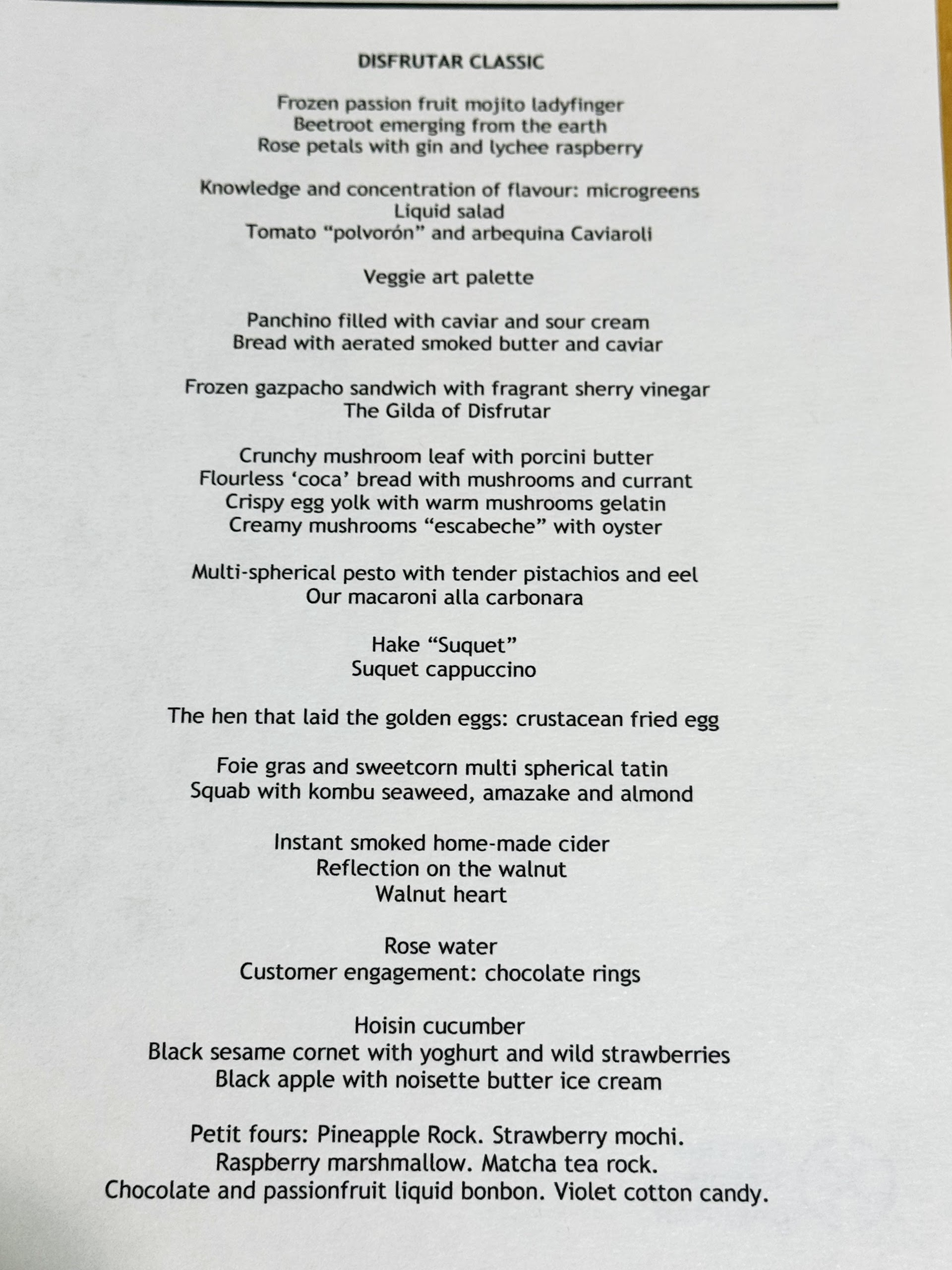 DISFRUTAR CLASSIC

Frozen passion fruit mojito ladyfinger
Beetroot emerging from the earth
Rose petals with gin and lychee raspberry

Knowledge and concentration of flavour: microgreens
Liquid salad
Tomato "polvorón" and arbequina Caviaroli

Veggie art palette

Panchino filled with caviar and sour cream
Bread with aerated smoked butter and caviar

Frozen gazpacho sandwich with fragrant sherry vinegar
The Gilda of Disfrutar

Crunchy mushroom leaf with porcini butter
Flourless 'coca' bread with mushrooms and currant
Crispy egg yolk with warm mushrooms gelatin
Creamy mushrooms "escabeche" with oyster

Multi-spherical pesto with tender pistachios and eel
Our macaroni alla carbonara

Hake "Suquet"
Suquet cappuccino

The hen that laid the golden eggs: crustacean fried egg

Foie gras and sweetcorn multi spherical tatin
Squab with kombu seaweed, amazake and almond

Instant smoked home-made cider
Reflection on the walnut
Walnut heart

Rose water
Customer engagement: chocolate rings

Hoisin cucumber
Black sesame cornet with yoghurt and wild strawberries
Black apple with noisette butter ice cream

Petit fours: Pineapple Rock. Strawberry mochi.
Raspberry marshmallow. Matcha tea rock.
Chocolate and passionfruit liquid bonbon. Violet cotton candy.